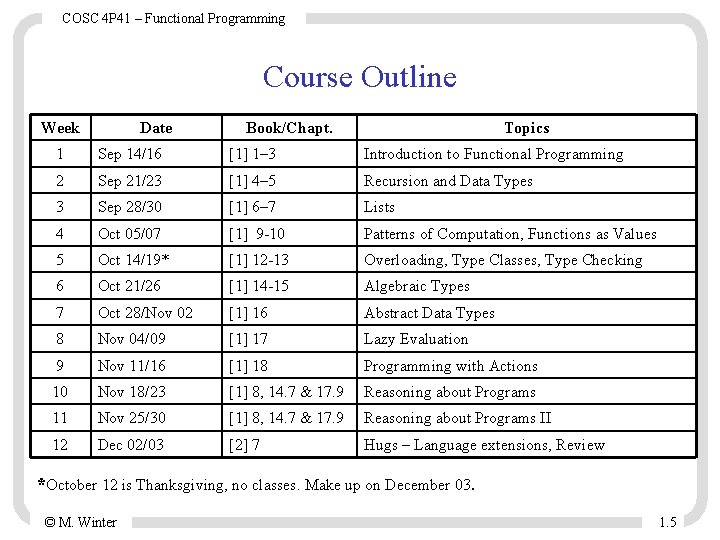 COSC 4P41 – Functional Programming

Course Outline

| Week | Date | Book/Chapt. | Topics |
|---|---|---|---|
| 1 | Sep 14/16 | [1] 1–3 | Introduction to Functional Programming |
| 2 | Sep 21/23 | [1] 4–5 | Recursion and Data Types |
| 3 | Sep 28/30 | [1] 6–7 | Lists |
| 4 | Oct 05/07 | [1] 9-10 | Patterns of Computation, Functions as Values |
| 5 | Oct 14/19* | [1] 12-13 | Overloading, Type Classes, Type Checking |
| 6 | Oct 21/26 | [1] 14-15 | Algebraic Types |
| 7 | Oct 28/Nov 02 | [1] 16 | Abstract Data Types |
| 8 | Nov 04/09 | [1] 17 | Lazy Evaluation |
| 9 | Nov 11/16 | [1] 18 | Programming with Actions |
| 10 | Nov 18/23 | [1] 8, 14.7 & 17.9 | Reasoning about Programs |
| 11 | Nov 25/30 | [1] 8, 14.7 & 17.9 | Reasoning about Programs II |
| 12 | Dec 02/03 | [2] 7 | Hugs – Language extensions, Review |

*October 12 is Thanksgiving, no classes. Make up on December 03.

© M. Winter

1.5